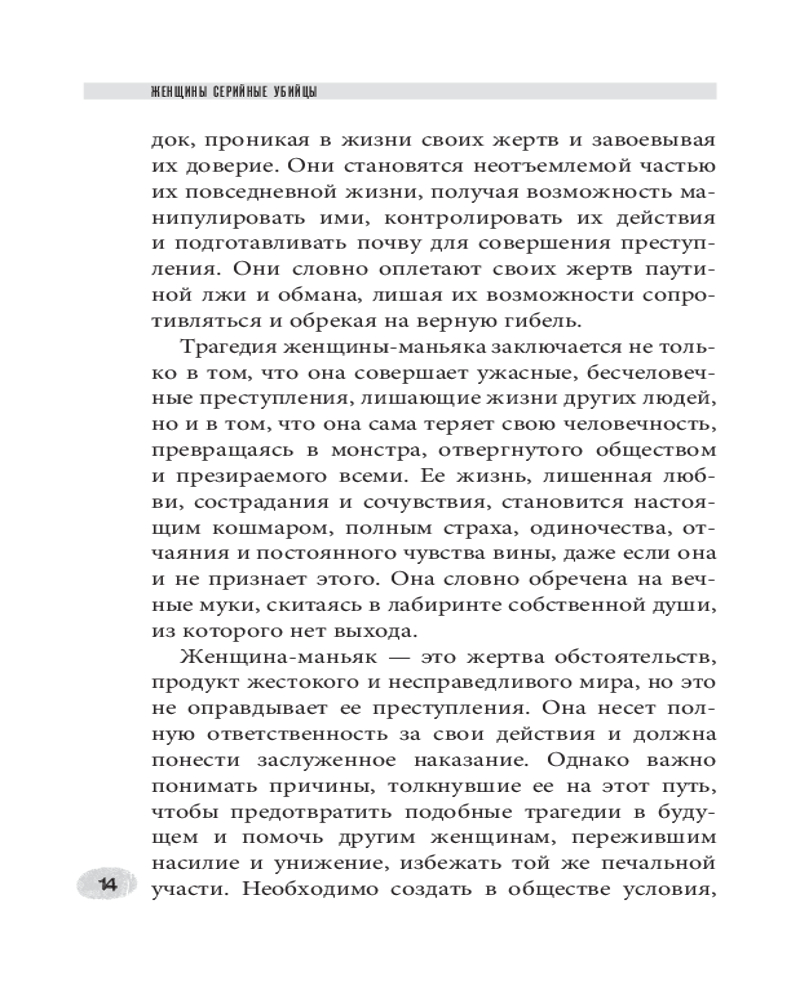 ЖЕНЩИНЫ СЕРИЙНЫЕ УБИЙЦЫ

док, проникая в жизни своих жертв и завоевывая их доверие. Они становятся неотъемлемой частью их повседневной жизни, получая возможность манипулировать ими, контролировать их действия и подготавливать почву для совершения преступления. Они словно оплетают своих жертв паутиной лжи и обмана, лишая их возможности сопротивляться и обрекая на верную гибель.

Трагедия женщины-маньяка заключается не только в том, что она совершает ужасные, бесчеловечные преступления, лишающие жизни других людей, но и в том, что она сама теряет свою человечность, превращаясь в монстра, отвергнутого обществом и презираемого всеми. Ее жизнь, лишенная любви, сострадания и сочувствия, становится настоящим кошмаром, полным страха, одиночества, отчаяния и постоянного чувства вины, даже если она и не признает этого. Она словно обречена на вечные муки, скитаясь в лабиринте собственной души, из которого нет выхода.

Женщина-маньяк — это жертва обстоятельств, продукт жестокого и несправедливого мира, но это не оправдывает ее преступления. Она несет полную ответственность за свои действия и должна понести заслуженное наказание. Однако важно понимать причины, толкнувшие ее на этот путь, чтобы предотвратить подобные трагедии в будущем и помочь другим женщинам, пережившим насилие и унижение, избежать той же печальной участи. Необходимо создать в обществе условия,

14